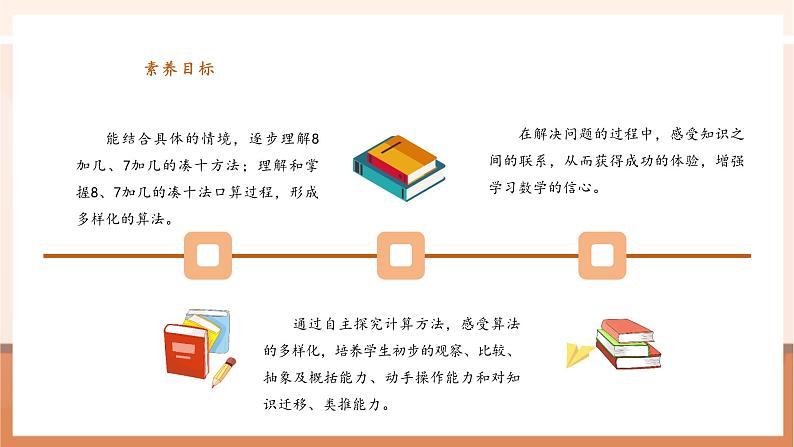 素养目标

能结合具体的情境，逐步理解8加几、7加几的凑十方法；理解和掌握8、7加几的凑十法口算过程，形成多样化的算法。

在解决问题的过程中，感受知识之间的联系，从而获得成功的体验，增强学习数学的信心。

通过自主探究计算方法，感受算法的多样化，培养学生初步的观察、比较、抽象及概括能力、动手操作能力和对知识迁移、类推能力。